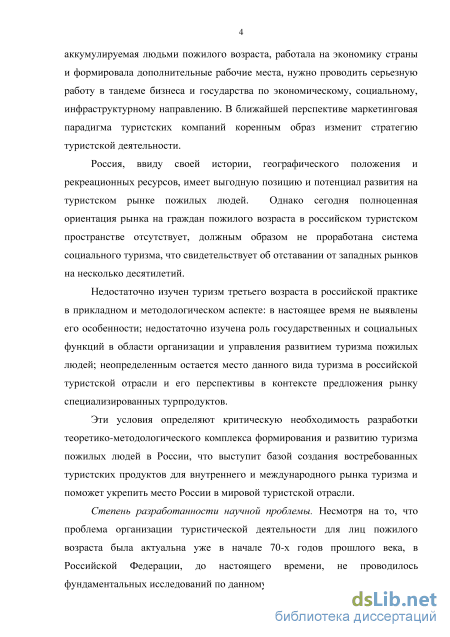 4

аккумулируемая людьми пожилого возраста, работала на экономику страны и формировала дополнительные рабочие места, нужно проводить серьезную работу в тандеме бизнеса и государства по экономическому, социальному, инфраструктурному направлению. В ближайшей перспективе маркетинговая парадигма туристских компаний коренным образ изменит стратегию туристской деятельности.

Россия, ввиду своей истории, географического положения и рекреационных ресурсов, имеет выгодную позицию и потенциал развития на туристском рынке пожилых людей. Однако сегодня полноценная ориентация рынка на граждан пожилого возраста в российском туристском пространстве отсутствует, должным образом не проработана система социального туризма, что свидетельствует об отставании от западных рынков на несколько десятилетий.

Недостаточно изучен туризм третьего возраста в российской практике в прикладном и методологическом аспекте: в настоящее время не выявлены его особенности; недостаточно изучена роль государственных и социальных функций в области организации и управления развитием туризма пожилых людей; неопределенным остается место данного вида туризма в российской туристской отрасли и его перспективы в контексте предложения рынку специализированных турпродуктов.

Эти условия определяют критическую необходимость разработки теоретико-методологического комплекса формирования и развитию туризма пожилых людей в России, что выступит базой создания востребованных туристских продуктов для внутреннего и международного рынка туризма и поможет укрепить место России в мировой туристской отрасли.

Степень разработанности научной проблемы. Несмотря на то, что проблема организации туристической деятельности для лиц пожилого возраста была актуальна уже в начале 70-х годов прошлого века, в Российской Федерации, до настоящего времени, не проводилось фундаментальных исследований по данному

dsLib.net
библиотека диссертаций